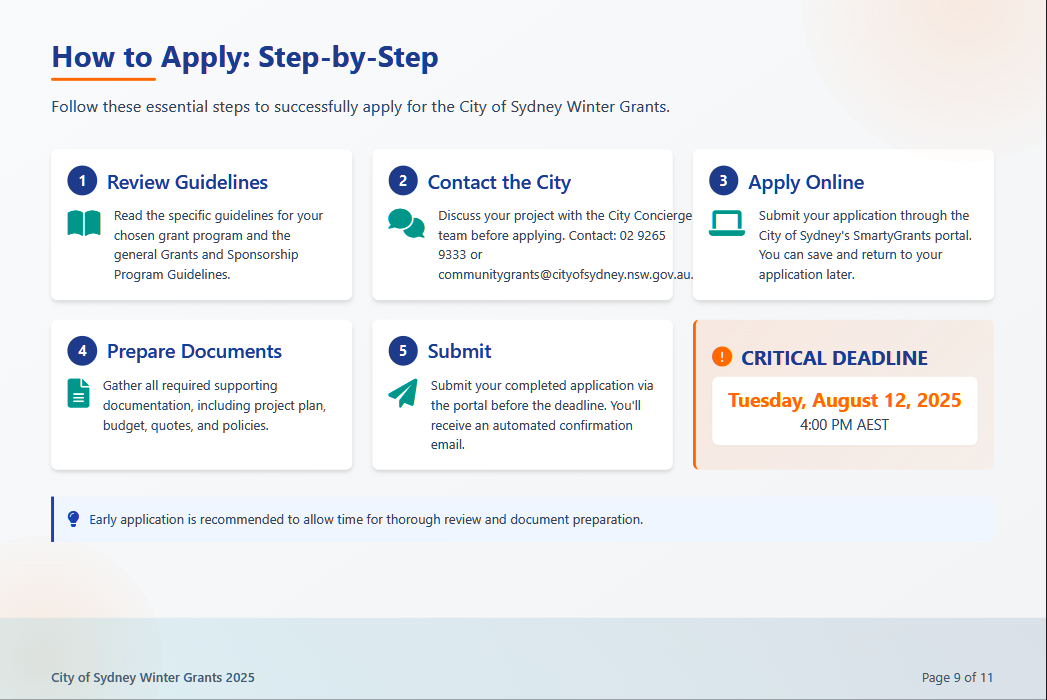 How to Apply: Step-by-Step

Follow these essential steps to successfully apply for the City of Sydney Winter Grants.

1 Review Guidelines

Read the specific guidelines for your chosen grant program and the general Grants and Sponsorship Program Guidelines.

2 Contact the City

Discuss your project with the City Concierge team before applying. Contact: 02 9265 9333 or communitygrants@cityofsydney.nsw.gov.au.

3 Apply Online

Submit your application through the City of Sydney's SmartyGrants portal. You can save and return to your application later.

4 Prepare Documents

Gather all required supporting documentation, including project plan, budget, quotes, and policies.

5 Submit

Submit your completed application via the portal before the deadline. You'll receive an automated confirmation email.

CRITICAL DEADLINE

Tuesday, August 12, 2025

4:00 PM AEST

Early application is recommended to allow time for thorough review and document preparation.

City of Sydney Winter Grants 2025

Page 9 of 11